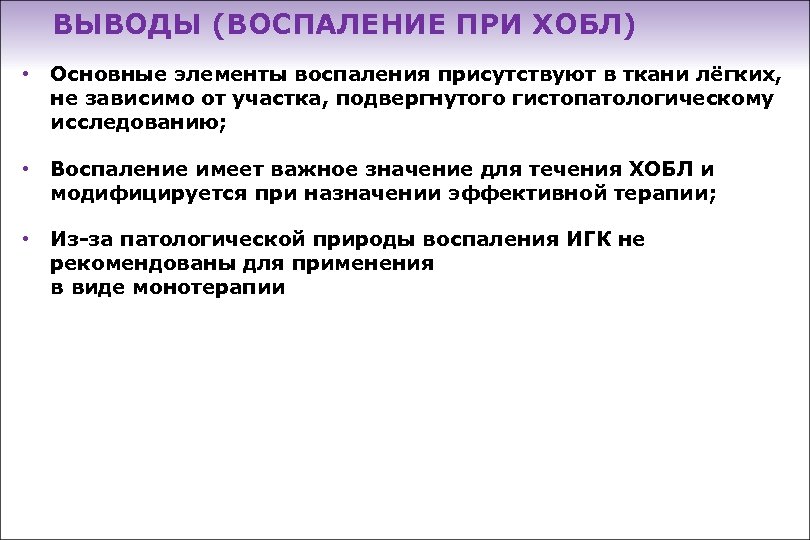 ВЫВОДЫ (ВОСПАЛЕНИЕ ПРИ ХОБЛ)

• Основные элементы воспаления присутствуют в ткани лёгких, не зависимо от участка, подвергнутого гистопатологическому исследованию;

• Воспаление имеет важное значение для течения ХОБЛ и модифицируется при назначении эффективной терапии;

• Из-за патологической природы воспаления ИГК не рекомендованы для применения в виде монотерапии